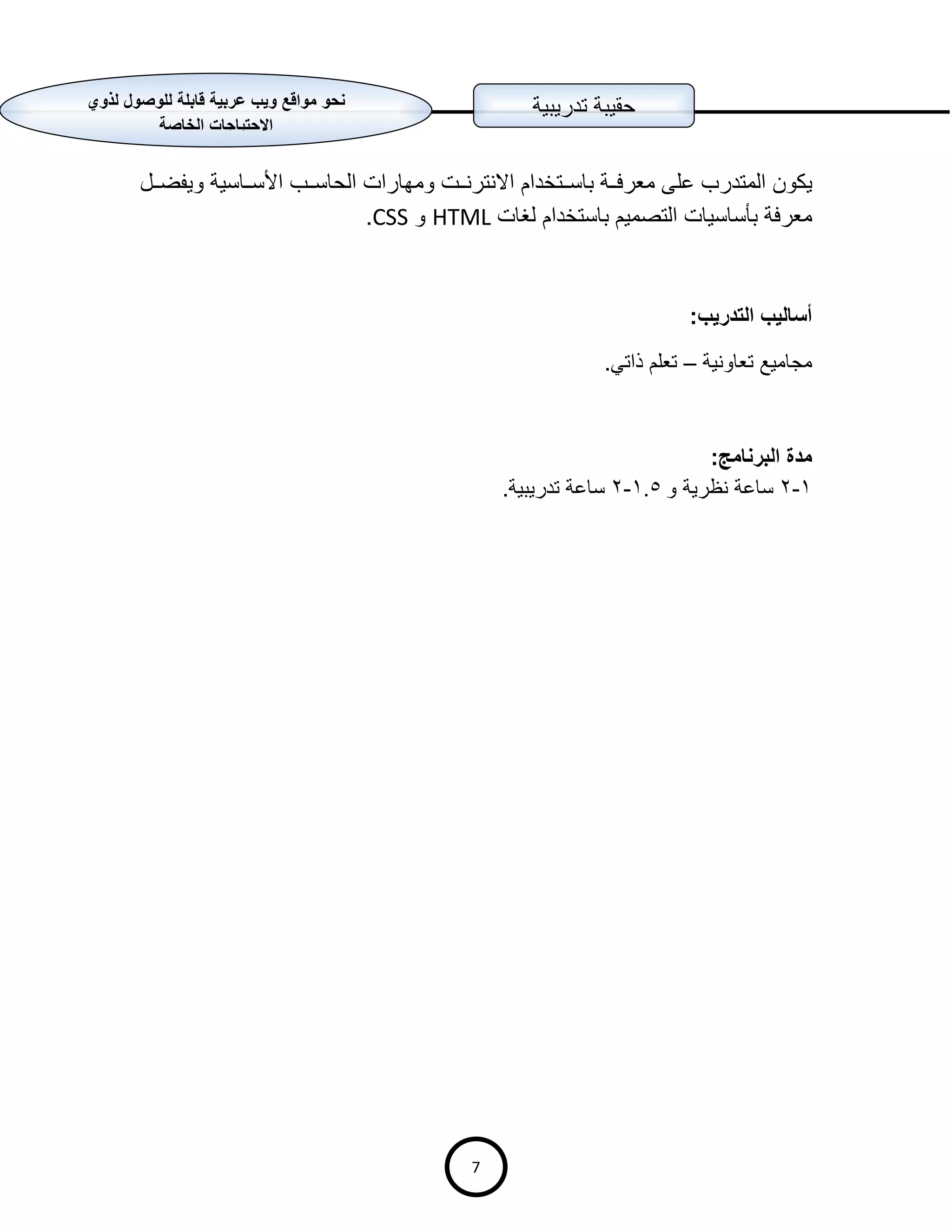 حقيبة تدريبية

نحو مواقع ويب عربية قابلة للوصول لذوي الاحتياجات الخاصة

يكون المتدرب على معرفة باستخدام الانترنت ومهارات الحاسب الأساسية ويفضل معرفة بأساسيات التصميم باستخدام لغات HTML و CSS.

أساليب التدريب:

مجاميع تعاونية – تعلم ذاتي.

مدة البرنامج:
١-٢ ساعة نظرية و ١.٥-٢ ساعة تدريبية.

7